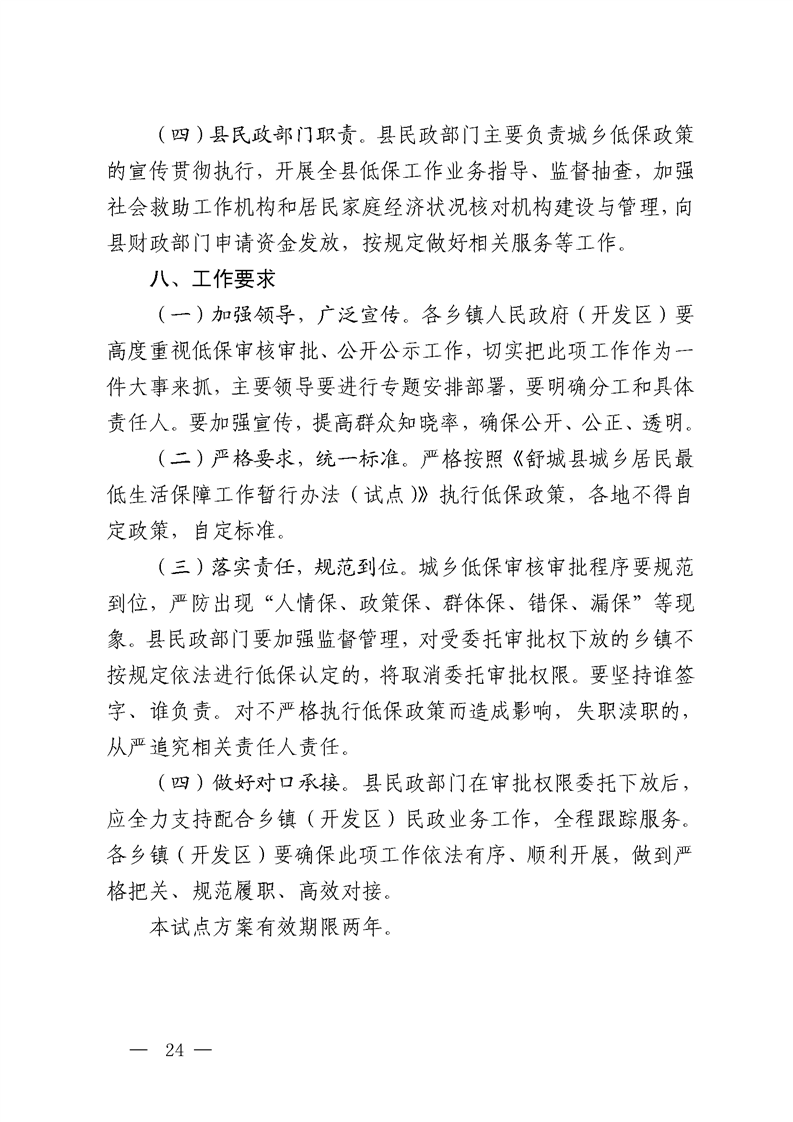 （四）县民政部门职责。县民政部门主要负责城乡低保政策的宣传贯彻执行，开展全县低保工作业务指导、监督抽查，加强社会救助工作机构和居民家庭经济状况核对机构建设与管理，向县财政部门申请资金发放，按规定做好相关服务等工作。

八、工作要求

（一）加强领导，广泛宣传。各乡镇人民政府（开发区）要高度重视低保审核审批、公开公示工作，切实把此项工作作为一件大事来抓，主要领导要进行专题安排部署，要明确分工和具体责任人。要加强宣传，提高群众知晓率，确保公开、公正、透明。

（二）严格要求，统一标准。严格按照《舒城县城乡居民最低生活保障工作暂行办法（试点）》执行低保政策，各地不得自定政策，自定标准。

（三）落实责任，规范到位。城乡低保审核审批程序要规范到位，严防出现“人情保、政策保、群体保、错保、漏保”等现象。县民政部门要加强监督管理，对受委托审批权下放的乡镇不按规定依法进行低保认定的，将取消委托审批权限。要坚持谁签字、谁负责。对不严格执行低保政策而造成影响，失职渎职的，从严追究相关责任人责任。

（四）做好对口承接。县民政部门在审批权限委托下放后，应全力支持配合乡镇（开发区）民政业务工作，全程跟踪服务。各乡镇（开发区）要确保此项工作依法有序、顺利开展，做到严格把关、规范履职、高效对接。

本试点方案有效期限两年。

— 24 —